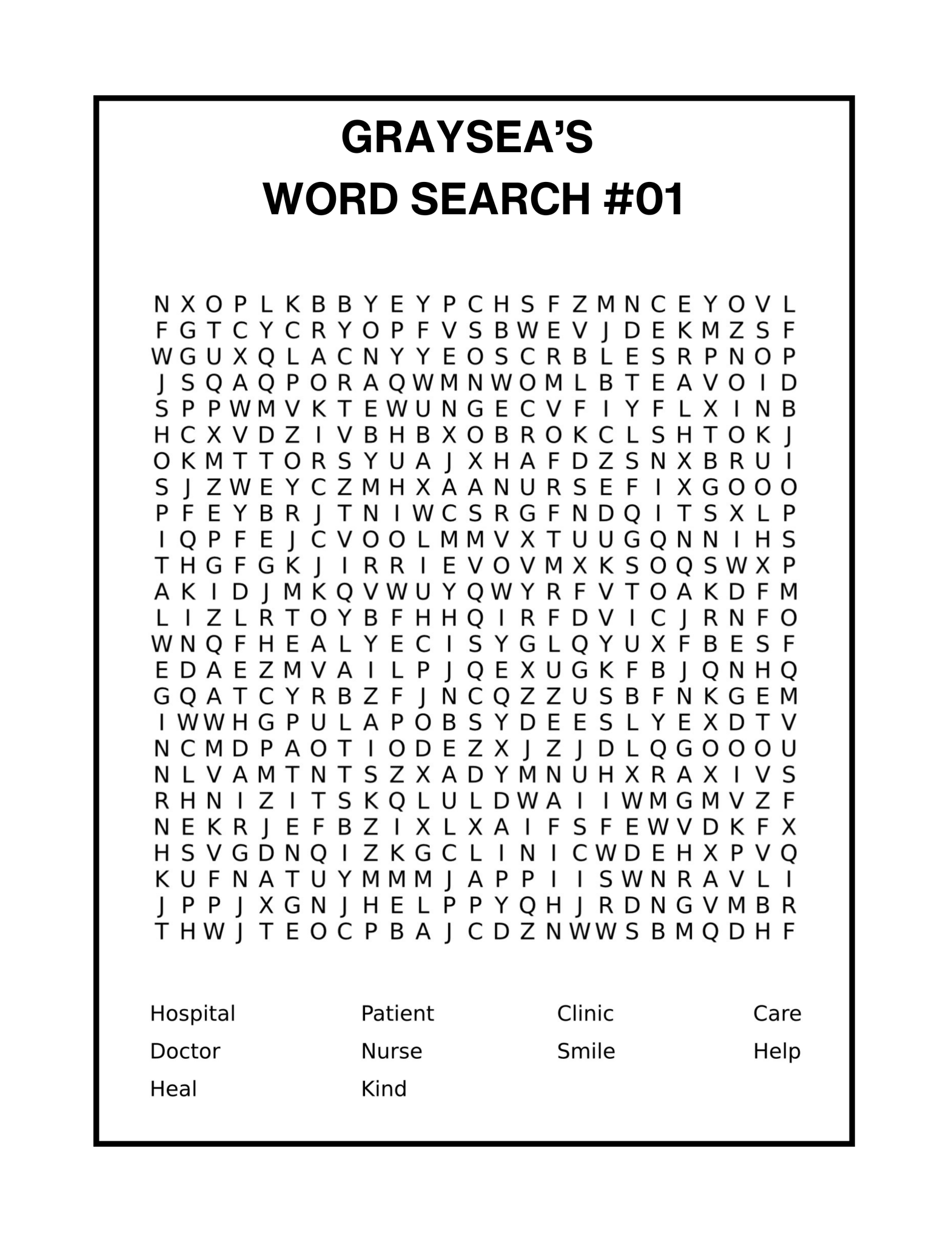 GRAYSEA'S
WORD SEARCH #01

N X O P L K B B Y E Y P C H S F Z M N C E Y O V L
F G T C Y C R Y O P F V S B W E V J D E K M Z S F
W G U X Q L A C N Y Y E O S C R B L E S R P N O P
J S Q A Q P O R A Q W M N W O M L B T E A V O I D
S P P W M V K T E W U N G E C V F I Y F L X I N B
H C X V D Z I V B H B X O B R O K C L S H T O K J
O K M T T O R S Y U A J X H A F D Z S N X B R U I
S J Z W E Y C Z M H X A A N U R S E F I X G O O O
P F E Y B R J T N I W C S R G F N D Q I T S X L P
I Q P F E J C V O O L M M V X T U U G Q N N I H S
T H G F G K J I R R I E V O V M X K S O Q S W X P
A K I D J M K Q V W U Y Q W Y R F V T O A K D F M
L I Z L R T O Y B F H H Q I R F D V I C J R N F O
W N Q F H E A L Y E C I S Y G L Q Y U X F B E S F
E D A E Z M V A I L P J Q E X U G K F B J Q N H Q
G Q A T C Y R B Z F J N C Q Z Z U S B F N K G E M
I W W H G P U L A P O B S Y D E E S L Y E X D T V
N C M D P A O T I O D E Z X J Z J D L Q G O O O U
N L V A M T N T S Z X A D Y M N U H X R A X I V S
R H N I Z I T S K Q L U L D W A I I W M G M V Z F
N E K R J E F B Z I X L X A I F S F E W V D K F X
H S V G D N Q I Z K G C L I N I C W D E H X P V Q
K U F N A T U Y M M M J A P P I I S W N R A V L I
J P P J X G N J H E L P P Y Q H J R D N G V M B R
T H W J T E O C P B A J C D Z N W W S B M Q D H F

Hospital
Doctor
Heal

Patient
Nurse
Kind

Clinic
Smile

Care
Help